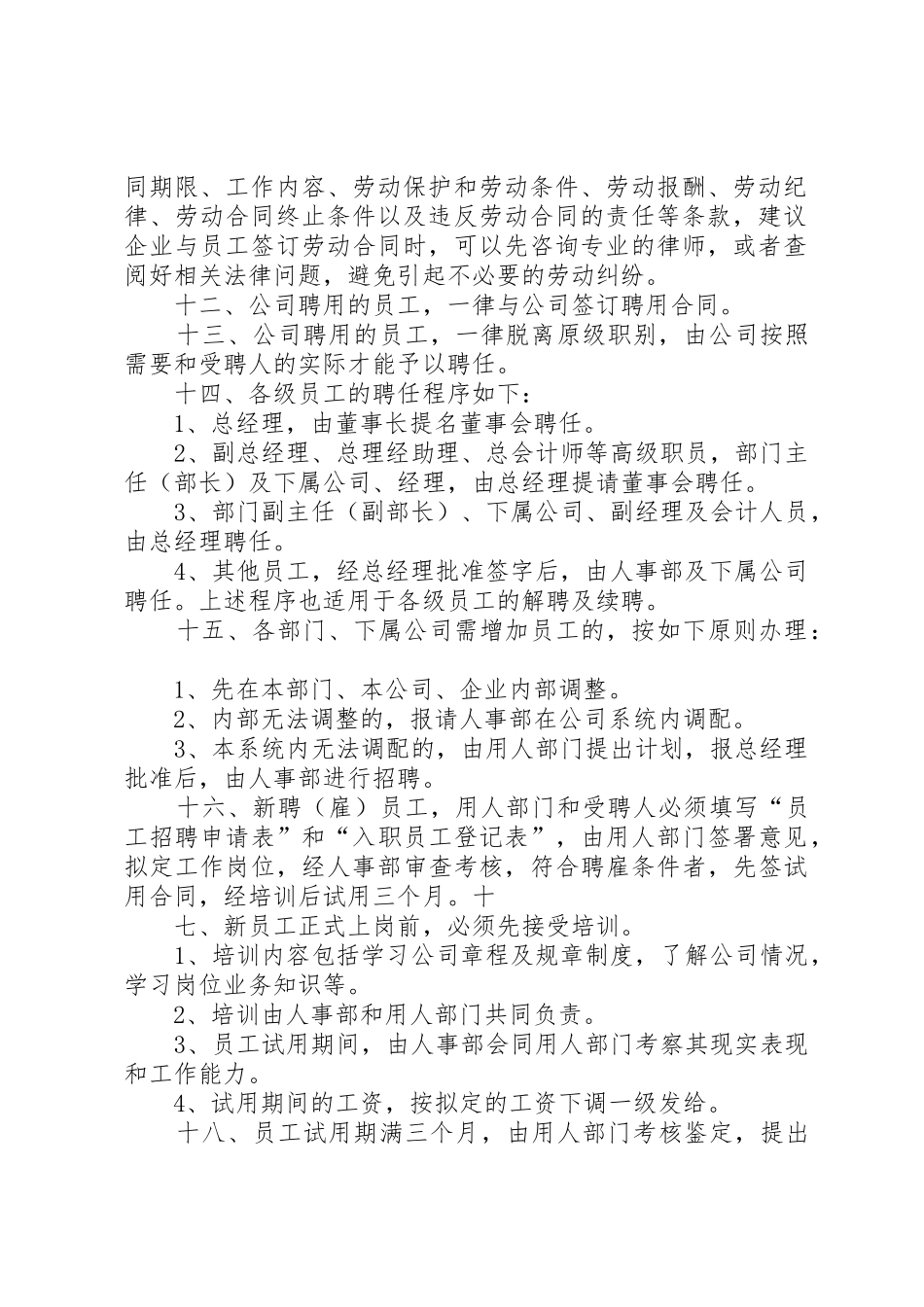 同期限、工作内容、劳动保护和劳动条件、劳动报酬、劳动纪律、劳动合同终止条件以及违反劳动合同的责任等条款，建议企业与员工签订劳动合同时，可以先咨询专业的律师，或者查阅好相关法律问题，避免引起不必要的劳动纠纷。

十二、公司聘用的员工，一律与公司签订聘用合同。

十三、公司聘用的员工，一律脱离原级职别，由公司按照需要和受聘人的实际才能予以聘任。

十四、各级员工的聘任程序如下：

1、总经理，由董事长提名董事会聘任。

2、副总经理、总理经助理、总会计师等高级职员，部门主任（部长）及下属公司、经理，由总经理提请董事会聘任。

3、部门副主任（副部长）、下属公司、副经理及会计人员，由总经理聘任。

4、其他员工，经总经理批准签字后，由人事部及下属公司聘任。上述程序也适用于各级员工的解聘及续聘。

十五、各部门、下属公司需增加员工的，按如下原则办理：

1、先在本部门、本公司、企业内部调整。

2、内部无法调整的，报请人事部在公司系统内调配。

3、本系统内无法调配的，由用人部门提出计划，报总经理批准后，由人事部进行招聘。

十六、新聘（雇）员工，用人部门和受聘人必须填写“员工招聘申请表”和“入职员工登记表”，由用人部门签署意见，拟定工作岗位，经人事部审查考核，符合聘雇条件者，先签试用合同，经培训后试用三个月。十

七、新员工正式上岗前，必须先接受培训。

1、培训内容包括学习公司章程及规章制度，了解公司情况，学习岗位业务知识等。

2、培训由人事部和用人部门共同负责。

3、员工试用期间，由人事部会同用人部门考察其现实表现和工作能力。

4、试用期间的工资，按拟定的工资下调一级发给。

十八、员工试用期满三个月，由用人部门考核鉴定，提出